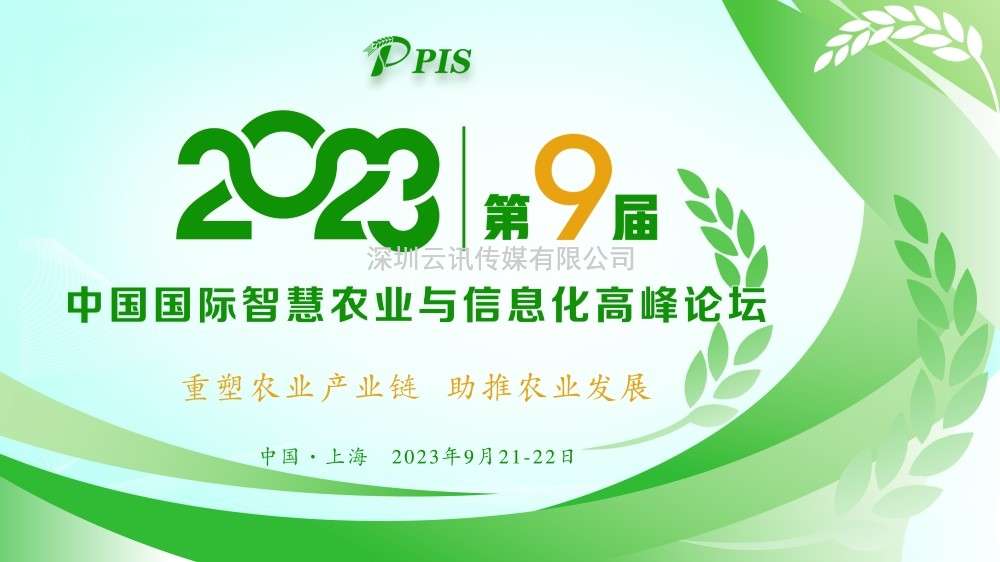 PIS

2023 第9届

深圳云讯传媒有限公司

中国国际智慧农业与信息化高峰论坛

重塑农业产业链 助推农业发展

中国·上海 2023年9月21-22日